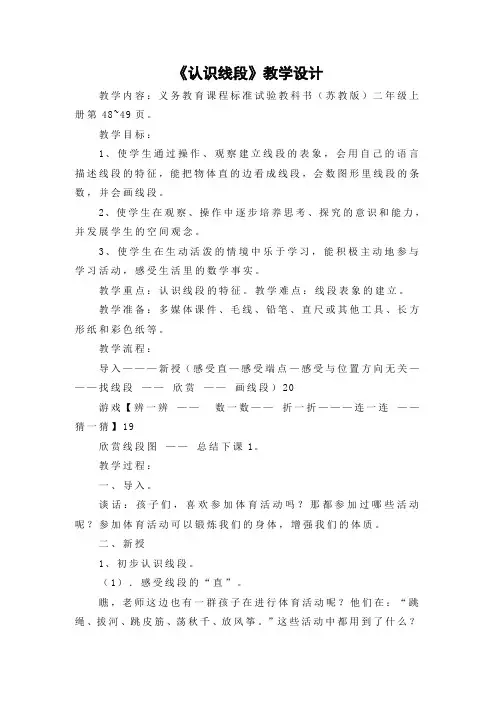 《认识线段》教学设计

教学内容：义务教育课程标准试验教科书（苏教版）二年级上册第 48~49 页。

教学目标：

1、使学生通过操作、观察建立线段的表象，会用自己的语言描述线段的特征，能把物体直的边看成线段，会数图形里线段的条数，并会画线段。

2、使学生在观察、操作中逐步培养思考、探究的意识和能力，并发展学生的空间观念。

3、使学生在生动活泼的情境中乐于学习，能积极主动地参与学习活动，感受生活里的数学事实。

教学重点：认识线段的特征。教学难点：线段表象的建立。

教学准备：多媒体课件、毛线、铅笔、直尺或其他工具、长方形纸和彩色纸等。

教学流程：

导入———新授（感受直—感受端点—感受与位置方向无关———找线段 —— 欣赏 —— 画线段）20

游戏【辨一辨 —— 数一数—— 折一折———连一连 ——猜一猜】19

欣赏线段图 —— 总结下课 1。

教学过程：

一、导入。

谈话：孩子们，喜欢参加体育活动吗？那都参加过哪些活动呢？参加体育活动可以锻炼我们的身体，增强我们的体质。

二、新授

1、初步认识线段。

（1）．感受线段的“直”。

瞧，老师这边也有一群孩子在进行体育活动呢？他们在：“跳绳、拔河、跳皮筋、荡秋千、放风筝。”这些活动中都用到了什么？